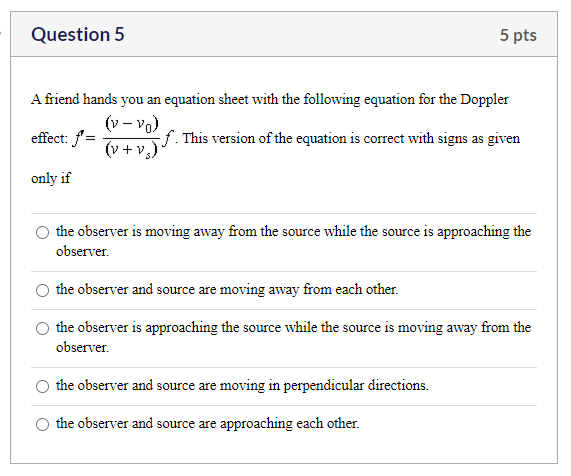 Question 5

5 pts

A friend hands you an equation sheet with the following equation for the Doppler effect: $f' = \frac{(v - v_0)}{(v + v_s)} f$. This version of the equation is correct with signs as given only if

the observer is moving away from the source while the source is approaching the observer.

the observer and source are moving away from each other.

the observer is approaching the source while the source is moving away from the observer.

the observer and source are moving in perpendicular directions.

the observer and source are approaching each other.